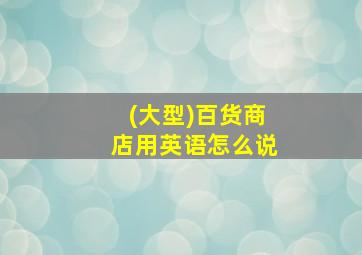 (大型)百货商店用英语怎么说